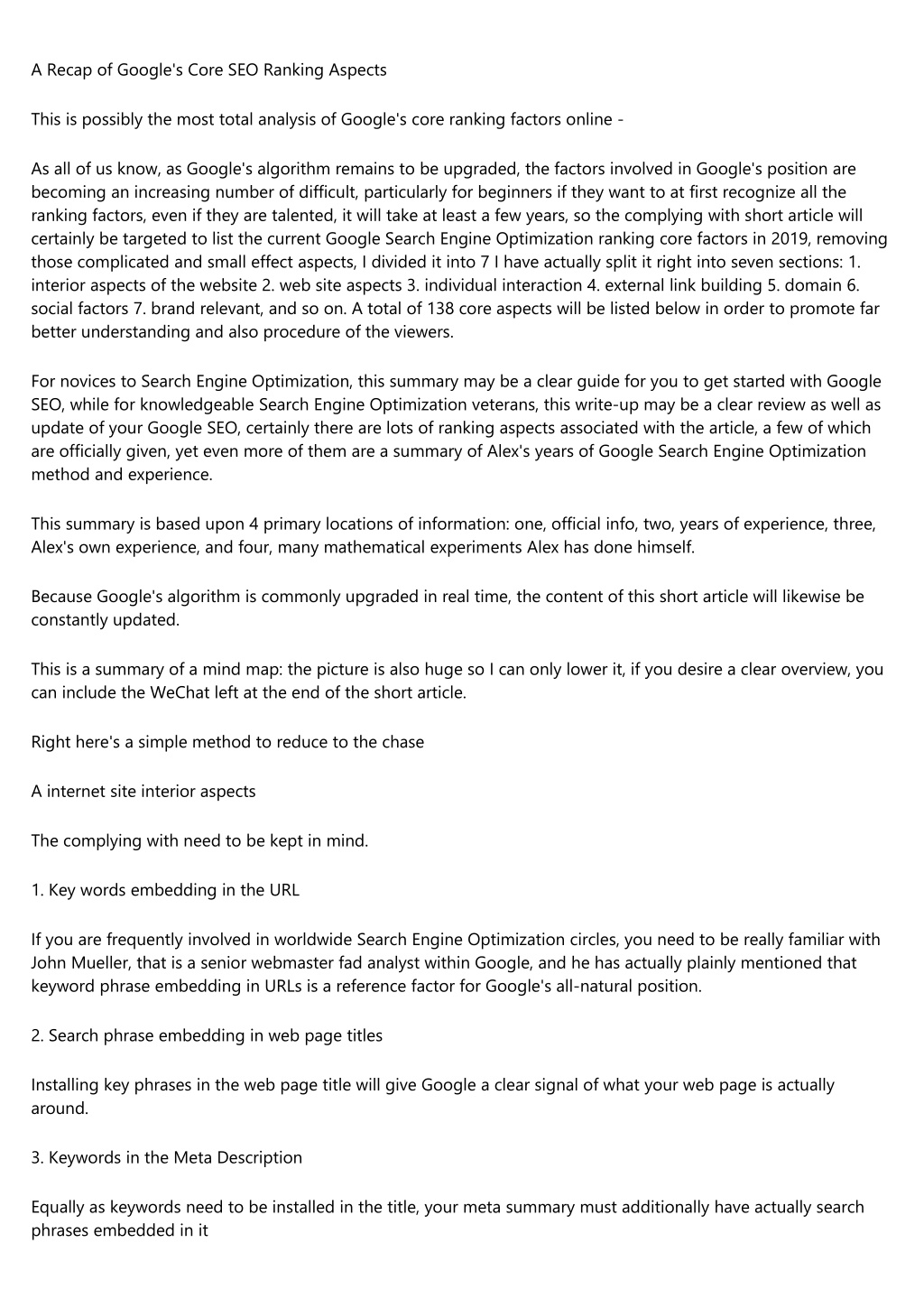 A Recap of Google's Core SEO Ranking Aspects

This is possibly the most total analysis of Google's core ranking factors online -

As all of us know, as Google's algorithm remains to be upgraded, the factors involved in Google's position are becoming an increasing number of difficult, particularly for beginners if they want to at first recognize all the ranking factors, even if they are talented, it will take at least a few years, so the complying with short article will certainly be targeted to list the current Google Search Engine Optimization ranking core factors in 2019, removing those complicated and small effect aspects, I divided it into 7 I have actually split it right into seven sections: 1. interior aspects of the website 2. web site aspects 3. individual interaction 4. external link building 5. domain 6. social factors 7. brand relevant, and so on. A total of 138 core aspects will be listed below in order to promote far better understanding and also procedure of the viewers.

For novices to Search Engine Optimization, this summary may be a clear guide for you to get started with Google SEO, while for knowledgeable Search Engine Optimization veterans, this write-up may be a clear review as well as update of your Google SEO, certainly there are lots of ranking aspects associated with the article, a few of which are officially given, yet even more of them are a summary of Alex's years of Google Search Engine Optimization method and experience.

This summary is based upon 4 primary locations of information: one, official info, two, years of experience, three, Alex's own experience, and four, many mathematical experiments Alex has done himself.

Because Google's algorithm is commonly upgraded in real time, the content of this short article will likewise be constantly updated.

This is a summary of a mind map: the picture is also huge so I can only lower it, if you desire a clear overview, you can include the WeChat left at the end of the short article.

Right here's a simple method to reduce to the chase

A internet site interior aspects

The complying with need to be kept in mind.

1. Key words embedding in the URL

If you are frequently involved in worldwide Search Engine Optimization circles, you need to be really familiar with John Mueller, that is a senior webmaster fad analyst within Google, and he has actually plainly mentioned that keyword phrase embedding in URLs is a reference factor for Google's all-natural position.

2. Search phrase embedding in web page titles

Installing key phrases in the web page title will give Google a clear signal of what your web page is actually around.

3. Keywords in the Meta Description

Equally as keywords need to be installed in the title, your meta summary must additionally have actually search phrases embedded in it